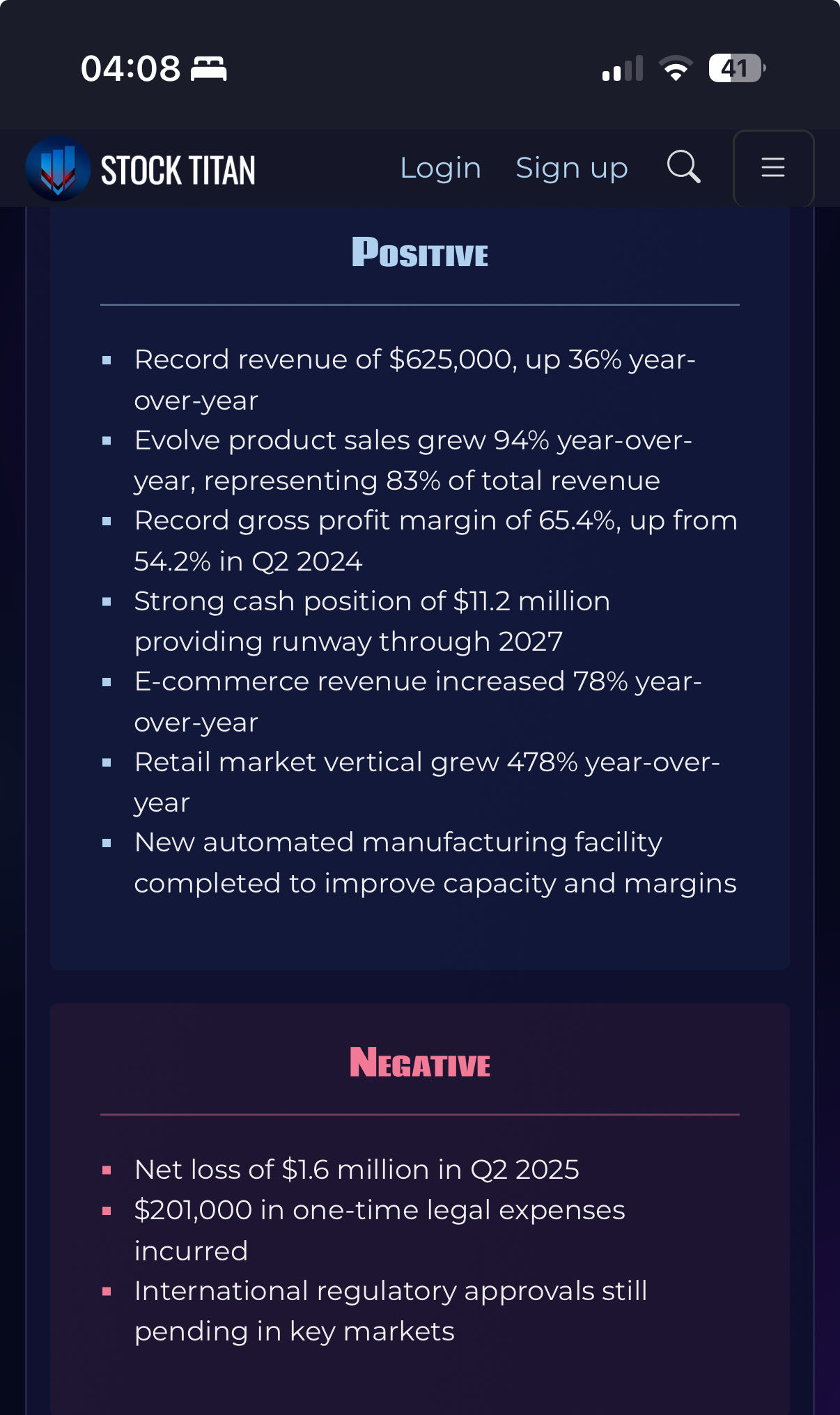 04:08

41

STOCK TITAN

Login Sign up

POSITIVE

- Record revenue of $625,000, up 36% year-over-year
- Evolve product sales grew 94% year-over-year, representing 83% of total revenue
- Record gross profit margin of 65.4%, up from 54.2% in Q2 2024
- Strong cash position of $11.2 million providing runway through 2027
- E-commerce revenue increased 78% year-over-year
- Retail market vertical grew 478% year-over-year
- New automated manufacturing facility completed to improve capacity and margins

NEGATIVE

- Net loss of $1.6 million in Q2 2025
- $201,000 in one-time legal expenses incurred
- International regulatory approvals still pending in key markets